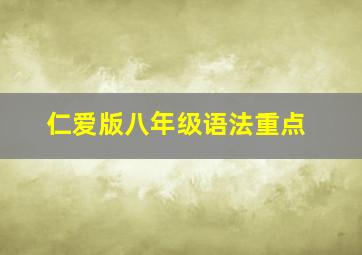 仁爱版八年级语法重点